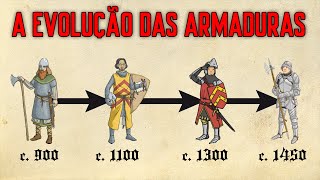 A EVOLUÇÃO DAS ARMADURAS

c. 900

c. 1100

c. 1300

c. 1450